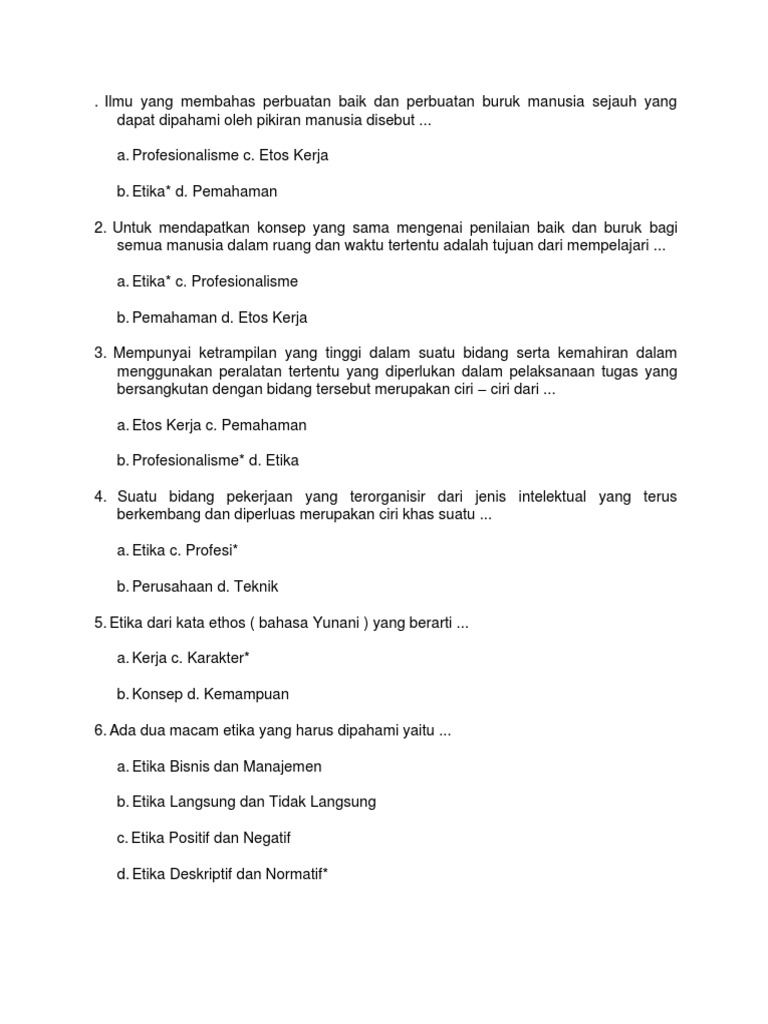 . Ilmu yang membahas perbuatan baik dan perbuatan buruk manusia sejauh yang dapat dipahami oleh pikiran manusia disebut ...

a. Profesionalisme c. Etos Kerja

b. Etika* d. Pemahaman

2. Untuk mendapatkan konsep yang sama mengenai penilaian baik dan buruk bagi semua manusia dalam ruang dan waktu tertentu adalah tujuan dari mempelajari ...

a. Etika* c. Profesionalisme

b. Pemahaman d. Etos Kerja

3. Mempunyai ketrampilan yang tinggi dalam suatu bidang serta kemahiran dalam menggunakan peralatan tertentu yang diperlukan dalam pelaksanaan tugas yang bersangkutan dengan bidang tersebut merupakan ciri – ciri dari ...

a. Etos Kerja c. Pemahaman

b. Profesionalisme* d. Etika

4. Suatu bidang pekerjaan yang terorganisir dari jenis intelektual yang terus berkembang dan diperluas merupakan ciri khas suatu ...

a. Etika c. Profesi*

b. Perusahaan d. Teknik

5. Etika dari kata ethos ( bahasa Yunani ) yang berarti ...

a. Kerja c. Karakter*

b. Konsep d. Kemampuan

6. Ada dua macam etika yang harus dipahami yaitu ...

a. Etika Bisnis dan Manajemen

b. Etika Langsung dan Tidak Langsung

c. Etika Positif dan Negatif

d. Etika Deskriptif dan Normatif*